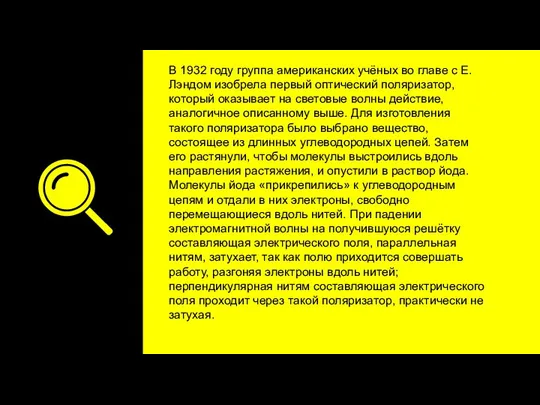 В 1932 году группа американских учёных во главе с Е. Лэндом изобрела первый оптический поляризатор, который оказывает на световые волны действие, аналогичное описанному выше. Для изготовления такого поляризатора было выбрано вещество, состоящее из длинных углеводородных цепей. Затем его растянули, чтобы молекулы выстроились вдоль направления растяжения, и опустили в раствор йода. Молекулы йода «прикрепились» к углеводородным цепям и отдали в них электроны, свободно перемещающиеся вдоль нитей. При падении электромагнитной волны на получившуюся решётку составляющая электрического поля, параллельная нитям, затухает, так как полю приходится совершать работу, разгоняя электроны вдоль нитей; перпендикулярная нитям составляющая электрического поля проходит через такой поляризатор, практически не затухая.